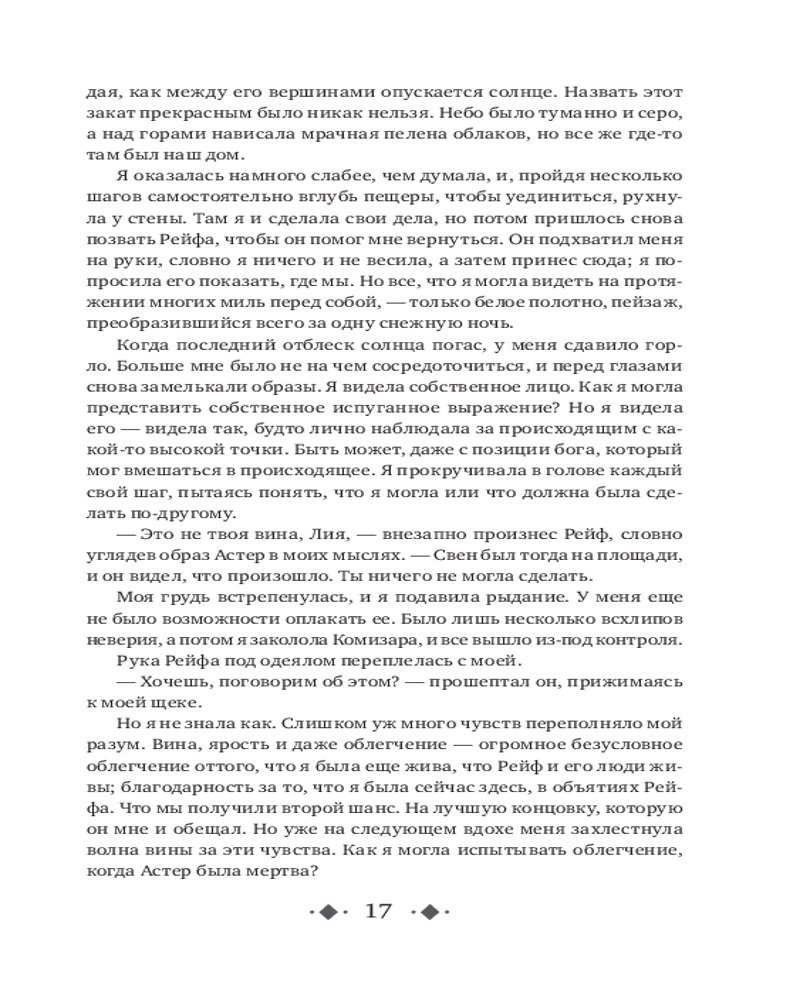 дая, как между его вершинами опускается солнце. Назвать этот закат прекрасным было никак нельзя. Небо было туманно и серо, а над горами нависала мрачная пелена облаков, но все же где-то там был наш дом.

Я оказалась намного слабее, чем думала, и, пройдя несколько шагов самостоятельно вглубь пещеры, чтобы уединиться, рухнула у стены. Там я и сделала свои дела, но потом пришлось снова позвать Рейфа, чтобы он помог мне вернуться. Он подхватил меня на руки, словно я ничего и не весила, а затем принес сюда; я попросила его показать, где мы. Но все, что я могла видеть на протяжении многих миль перед собой, — только белое полотно, пейзаж, преобразившийся всего за одну снежную ночь.

Когда последний отблеск солнца погас, у меня сдавило горло. Больше мне было не на чем сосредоточиться, и перед глазами снова замелькали образы. Я видела собственное лицо. Как я могла представить собственное испуганное выражение? Но я видела его — видела так, будто лично наблюдала за происходящим с какой-то высокой точки. Быть может, даже с позиции бога, который мог вмешаться в происходящее. Я прокручивала в голове каждый свой шаг, пытаясь понять, что я могла или что должна была сделать по-другому.

— Это не твоя вина, Лия, — внезапно произнес Рейф, словно углядев образ Астер в моих мыслях. — Свен был тогда на площади, и он видел, что произошло. Ты ничего не могла сделать.

Моя грудь встрепенулась, и я подавила рыдание. У меня еще не было возможности оплакать ее. Было лишь несколько всхлипов неверия, а потом я заколола Комизара, и все вышло из-под контроля.

Рука Рейфа под одеялом переплелась с моей.

— Хочешь, поговорим об этом? — прошептал он, прижимаясь к моей щеке.

Но я не знала как. Слишком уж много чувств переполняло мой разум. Вина, ярость и даже облегчение — огромное безусловное облегчение оттого, что я была еще жива, что Рейф и его люди живы; благодарность за то, что я была сейчас здесь, в объятиях Рейфа. Что мы получили второй шанс. На лучшую концовку, которую он мне и обещал. Но уже на следующем вдохе меня захлестнула волна вины за эти чувства. Как я могла испытывать облегчение, когда Астер была мертва?

17